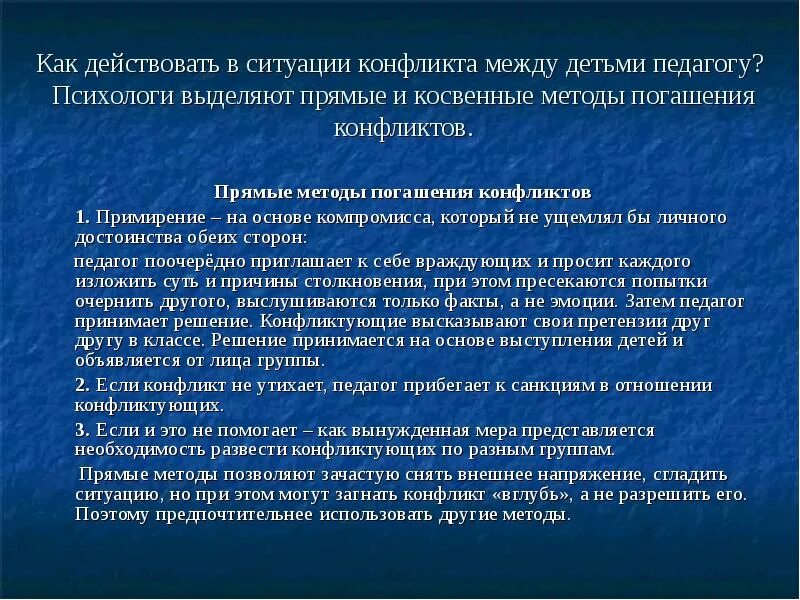 Как действовать в ситуации конфликта между детьми педагогу? Психологи выделяют прямые и косвенные методы погашения конфликтов.

Прямые методы погашения конфликтов

1. Примирение – на основе компромисса, который не ущемлял бы личного достоинства обеих сторон:

педагог поочерёдно приглашает к себе враждующих и просит каждого изложить суть и причины столкновения, при этом пресекаются попытки очернить другого, выслушиваются только факты, а не эмоции. Затем педагог принимает решение. Конфликтующие высказывают свои претензии друг другу в классе. Решение принимается на основе выступления детей и объявляется от лица группы.

2. Если конфликт не утихает, педагог прибегает к санкциям в отношении конфликтующих.

3. Если и это не помогает – как вынужденная мера представляется необходимость развести конфликтующих по разным группам.

Прямые методы позволяют зачастую снять внешнее напряжение, сгладить ситуацию, но при этом могут загнать конфликт «вглубь», а не разрешить его. Поэтому предпочтительнее использовать другие методы.